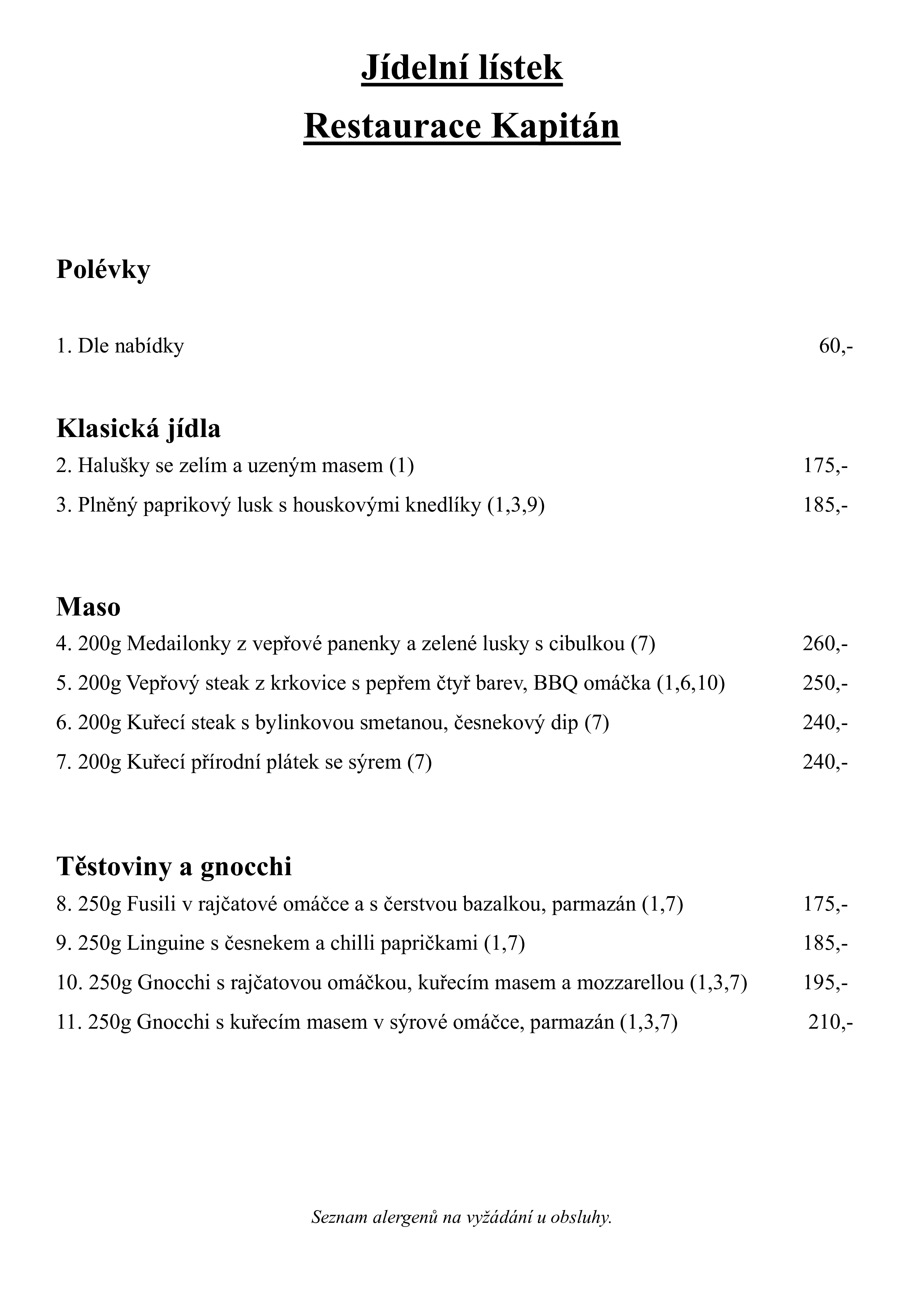 Jídelní lístek
Restaurace Kapitán

Polévky

1. Dle nabídky 60,-

Klasická jídla
2. Halušky se zelím a uzeným masem (1) 175,-
3. Plněný paprikový lusk s houskovými knedlíky (1,3,9) 185,-

Maso
4. 200g Medailonky z vepřové panenky a zelené lusky s cibulkou (7) 260,-
5. 200g Vepřový steak z krkovice s pepřem čtyř barev, BBQ omáčka (1,6,10) 250,-
6. 200g Kuřecí steak s bylinkovou smetanou, česnekový dip (7) 240,-
7. 200g Kuřecí přírodní plátek se sýrem (7) 240,-

Těstoviny a gnocchi
8. 250g Fusili v rajčatové omáčce a s čerstvou bazalkou, parmazán (1,7) 175,-
9. 250g Linguine s česnekem a chilli papričkami (1,7) 185,-
10. 250g Gnocchi s rajčatovou omáčkou, kuřecím masem a mozzarellou (1,3,7) 195,-
11. 250g Gnocchi s kuřecím masem v sýrové omáčce, parmazán (1,3,7) 210,-

Seznam alergenů na vyžádání u obsluhy.